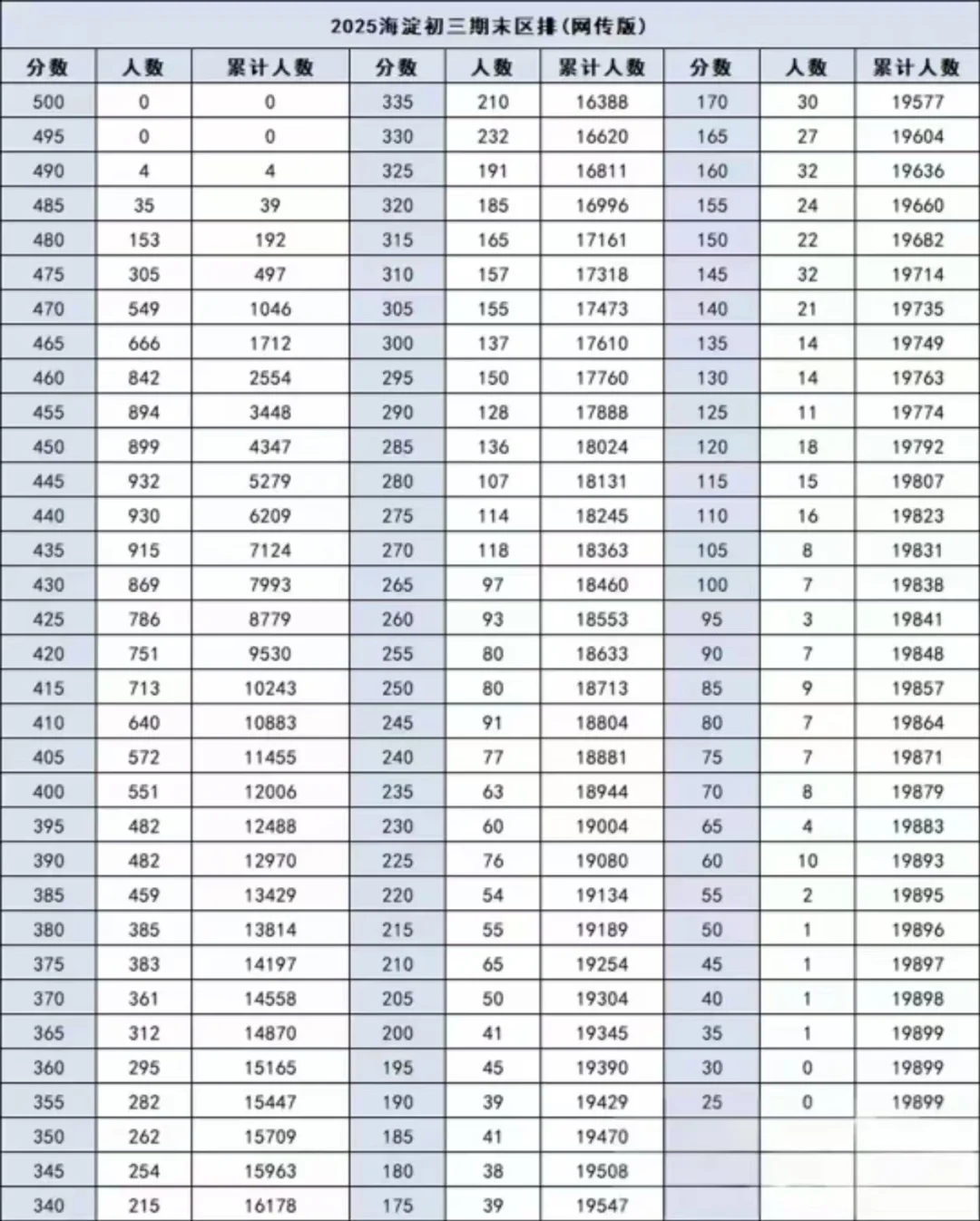 2025海淀初三期末区排(网传版)

| 分数 | 人数 | 累计人数 | 分数 | 人数 | 累计人数 | 分数 | 人数 | 累计人数 |
|---|---|---|---|---|---|---|---|---|
| 500 | 0 | 0 | 335 | 210 | 16388 | 170 | 30 | 19577 |
| 495 | 0 | 0 | 330 | 232 | 16620 | 165 | 27 | 19604 |
| 490 | 4 | 4 | 325 | 191 | 16811 | 160 | 32 | 19636 |
| 485 | 35 | 39 | 320 | 185 | 16996 | 155 | 24 | 19660 |
| 480 | 153 | 192 | 315 | 165 | 17161 | 150 | 22 | 19682 |
| 475 | 305 | 497 | 310 | 157 | 17318 | 145 | 32 | 19714 |
| 470 | 549 | 1046 | 305 | 155 | 17473 | 140 | 21 | 19735 |
| 465 | 666 | 1712 | 300 | 137 | 17610 | 135 | 14 | 19749 |
| 460 | 842 | 2554 | 295 | 150 | 17760 | 130 | 14 | 19763 |
| 455 | 894 | 3448 | 290 | 128 | 17888 | 125 | 11 | 19774 |
| 450 | 899 | 4347 | 285 | 136 | 18024 | 120 | 18 | 19792 |
| 445 | 932 | 5279 | 280 | 107 | 18131 | 115 | 15 | 19807 |
| 440 | 930 | 6209 | 275 | 114 | 18245 | 110 | 16 | 19823 |
| 435 | 915 | 7124 | 270 | 118 | 18363 | 105 | 8 | 19831 |
| 430 | 869 | 7993 | 265 | 97 | 18460 | 100 | 7 | 19838 |
| 425 | 786 | 8779 | 260 | 93 | 18553 | 95 | 3 | 19841 |
| 420 | 751 | 9530 | 255 | 80 | 18633 | 90 | 7 | 19848 |
| 415 | 713 | 10243 | 250 | 80 | 18713 | 85 | 9 | 19857 |
| 410 | 640 | 10883 | 245 | 91 | 18804 | 80 | 7 | 19864 |
| 405 | 572 | 11455 | 240 | 77 | 18881 | 75 | 7 | 19871 |
| 400 | 551 | 12006 | 235 | 63 | 18944 | 70 | 8 | 19879 |
| 395 | 482 | 12488 | 230 | 60 | 19004 | 65 | 4 | 19883 |
| 390 | 482 | 12970 | 225 | 76 | 19080 | 60 | 10 | 19893 |
| 385 | 459 | 13429 | 220 | 54 | 19134 | 55 | 2 | 19895 |
| 380 | 385 | 13814 | 215 | 55 | 19189 | 50 | 1 | 19896 |
| 375 | 383 | 14197 | 210 | 65 | 19254 | 45 | 1 | 19897 |
| 370 | 361 | 14558 | 205 | 50 | 19304 | 40 | 1 | 19898 |
| 365 | 312 | 14870 | 200 | 41 | 19345 | 35 | 1 | 19899 |
| 360 | 295 | 15165 | 195 | 45 | 19390 | 30 | 0 | 19899 |
| 355 | 282 | 15447 | 190 | 39 | 19429 | 25 | 0 | 19899 |
| 350 | 262 | 15709 | 185 | 41 | 19470 | | | |
| 345 | 254 | 15963 | 180 | 38 | 19508 | | | |
| 340 | 215 | 16178 | 175 | 39 | 19547 | | | |